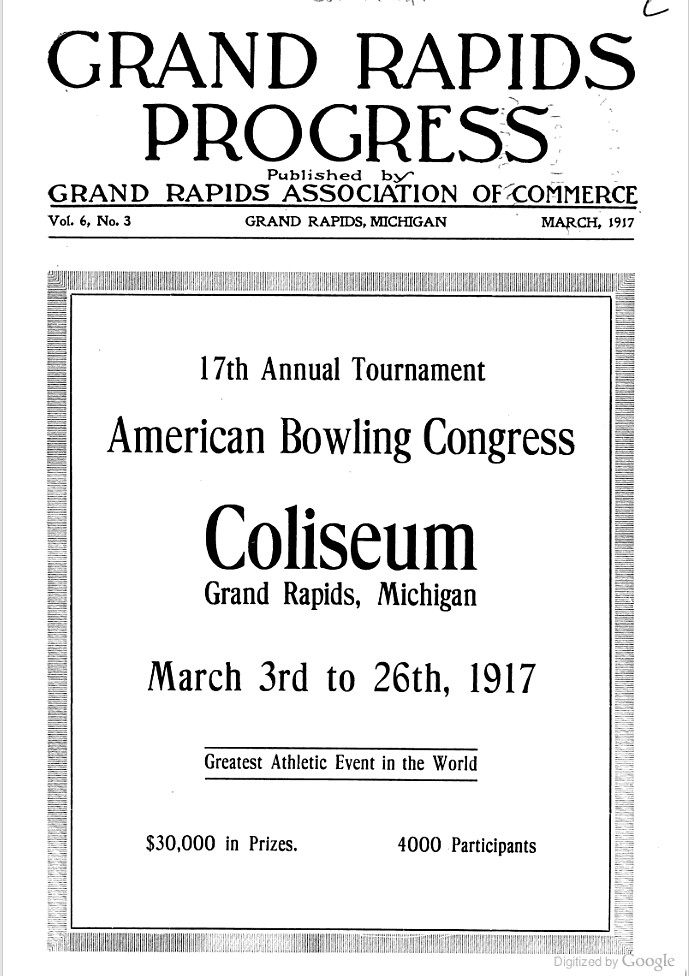 GRAND RAPIDS PROGRESS

Published by

GRAND RAPIDS ASSOCIATION OF COMMERCE

Vol. 6, No. 3 GRAND RAPIDS, MICHIGAN MARCH, 1917

17th Annual Tournament

American Bowling Congress

Coliseum

Grand Rapids, Michigan

March 3rd to 26th, 1917

Greatest Athletic Event in the World

$30,000 in Prizes. 4000 Participants

Digitized by Google